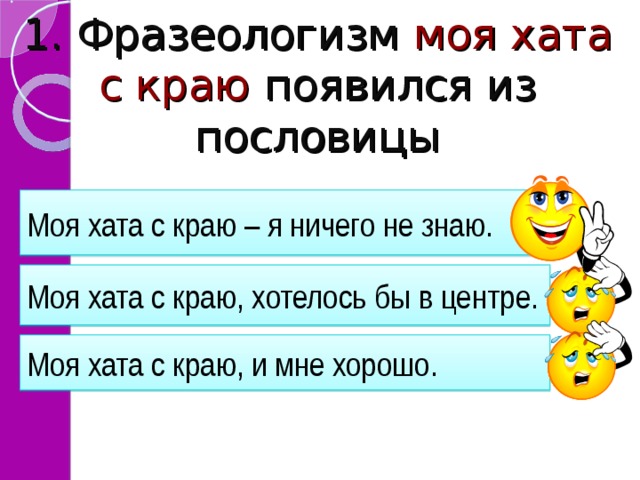 1. Фразеологизм моя хата с краю появился из пословицы

Моя хата с краю – я ничего не знаю.

Моя хата с краю, хотелось бы в центре.

Моя хата с краю, и мне хорошо.